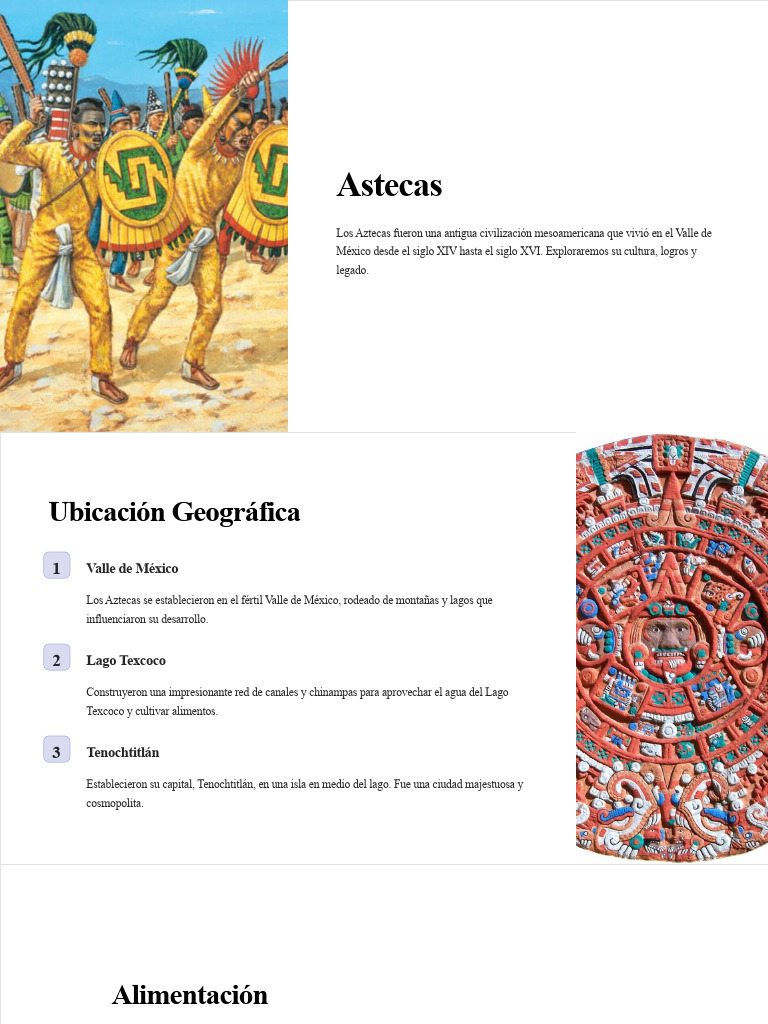 Astecas

Los Aztecas fueron una antigua civilización mesoamericana que vivió en el Valle de México desde el siglo XIV hasta el siglo XVI. Exploraremos su cultura, logros y legado.

Ubicación Geográfica

1

Valle de México

Los Aztecas se establecieron en el fértil Valle de México, rodeado de montañas y lagos que influenciaron su desarrollo.

2

Lago Texcoco

Construyeron una impresionante red de canales y chinampas para aprovechar el agua del Lago Texcoco y cultivar alimentos.

3

Tenochtitlán

Establecieron su capital, Tenochtitlán, en una isla en medio del lago. Fue una ciudad majestuosa y cosmopolita.

Alimentación